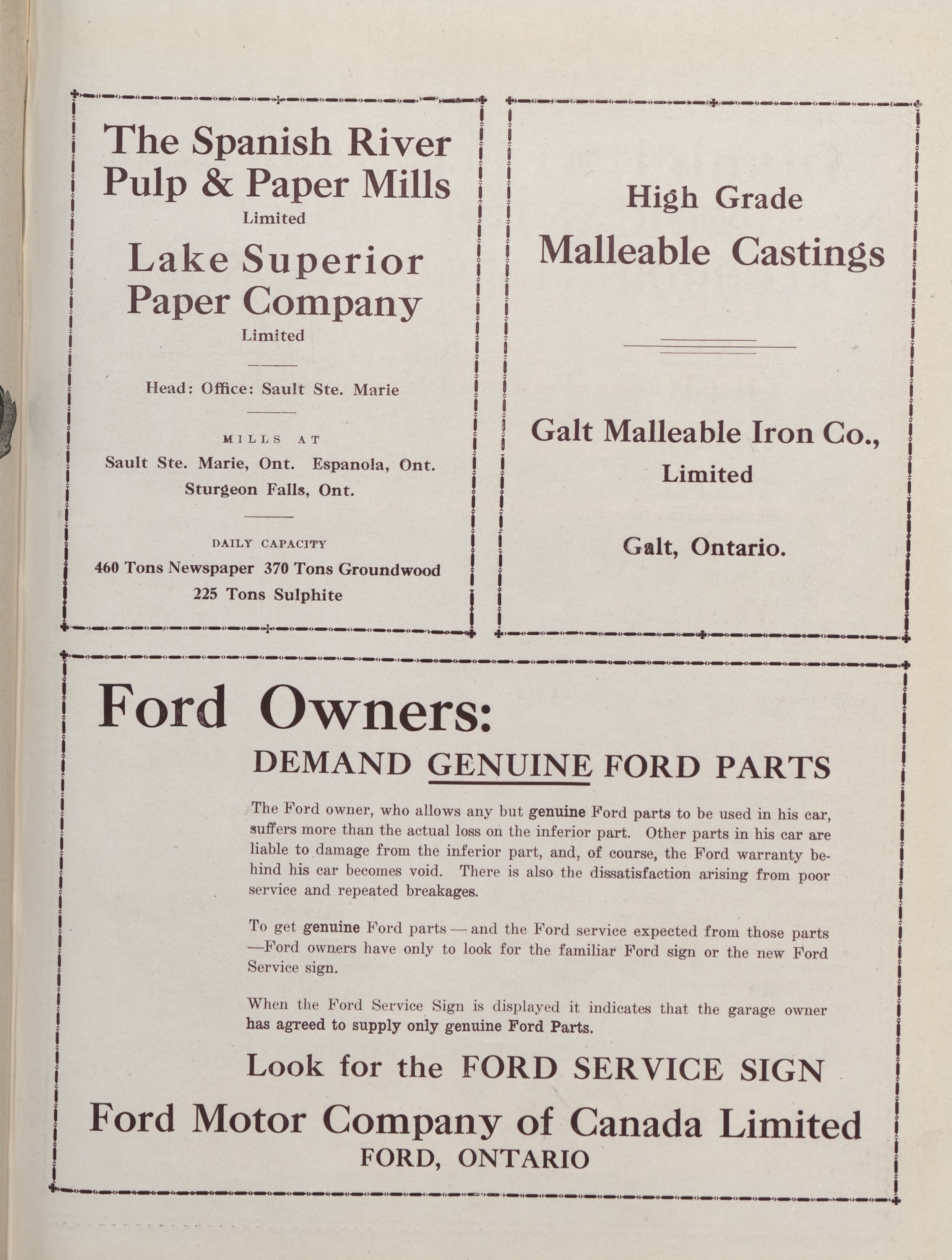 The Spanish River Pulp & Paper Mills
Limited

Lake Superior Paper Company
Limited

Head: Office: Sault Ste. Marie

MILLS AT
Sault Ste. Marie, Ont. Espanola, Ont.
Sturgeon Falls, Ont.

DAILY CAPACITY
460 Tons Newspaper 370 Tons Groundwood
225 Tons Sulphite

High Grade
Malleable Castings

Galt Malleable Iron Co.,
Limited

Galt, Ontario.

Ford Owners:

DEMAND GENUINE FORD PARTS

The Ford owner, who allows any but genuine Ford parts to be used in his car, suffers more than the actual loss on the inferior part. Other parts in his car are liable to damage from the inferior part, and, of course, the Ford warranty behind his car becomes void. There is also the dissatisfaction arising from poor service and repeated breakages.

To get genuine Ford parts — and the Ford service expected from those parts —Ford owners have only to look for the familiar Ford sign or the new Ford Service sign.

When the Ford Service Sign is displayed it indicates that the garage owner has agreed to supply only genuine Ford Parts.

Look for the FORD SERVICE SIGN

Ford Motor Company of Canada Limited
FORD, ONTARIO